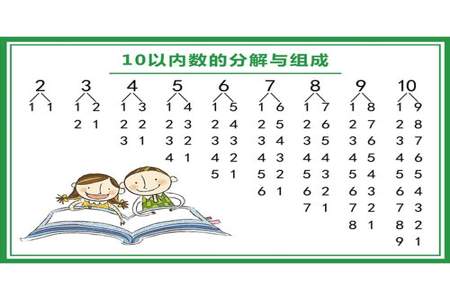 10以内数的分解与组成

2
1 1

3
1 2
2 1

4
1 3
2 2
3 1

5
1 4
2 3
3 2
4 1

6
1 5
2 4
3 3
4 2
5 1

7
1 6
2 5
3 4
4 3
5 2
6 1

8
1 7
2 6
3 5
4 4
5 3
6 2
7 1

9
1 8
2 7
3 6
4 5
5 4
6 3
7 2
8 1

10
1 9
2 8
3 7
4 6
5 5
6 4
7 3
8 2
9 1